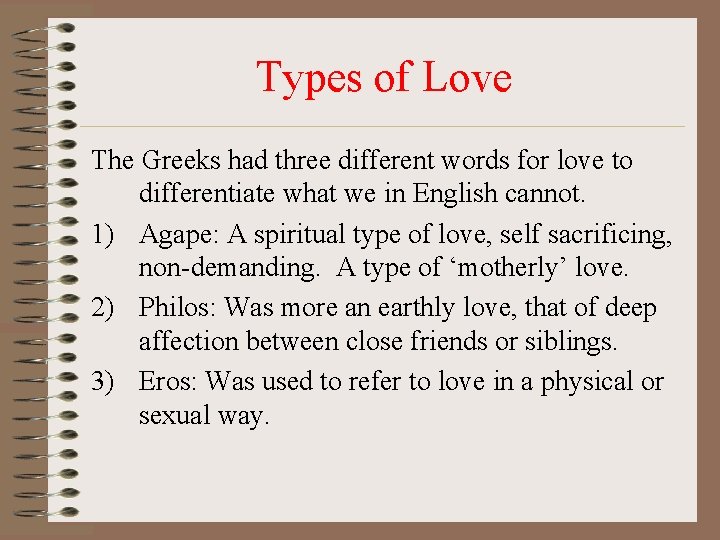 Types of Love

The Greeks had three different words for love to differentiate what we in English cannot.

1) Agape: A spiritual type of love, self sacrificing, non-demanding. A type of 'motherly' love.

2) Philos: Was more an earthly love, that of deep affection between close friends or siblings.

3) Eros: Was used to refer to love in a physical or sexual way.